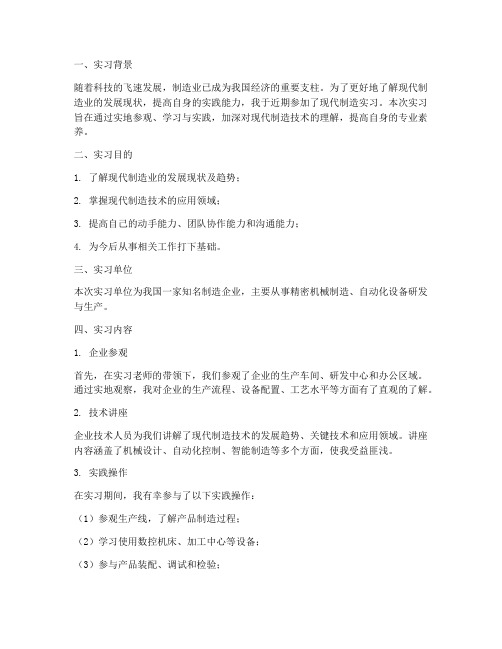 一、实习背景

随着科技的飞速发展，制造业已成为我国经济的重要支柱。为了更好地了解现代制造业的发展现状，提高自身的实践能力，我于近期参加了现代制造实习。本次实习旨在通过实地参观、学习与实践，加深对现代制造技术的理解，提高自身的专业素养。

二、实习目的

1. 了解现代制造业的发展现状及趋势；

2. 掌握现代制造技术的应用领域；

3. 提高自己的动手能力、团队协作能力和沟通能力；

4. 为今后从事相关工作打下基础。

三、实习单位

本次实习单位为我国一家知名制造企业，主要从事精密机械制造、自动化设备研发与生产。

四、实习内容

1. 企业参观

首先，在实习老师的带领下，我们参观了企业的生产车间、研发中心和办公区域。通过实地观察，我对企业的生产流程、设备配置、工艺水平等方面有了直观的了解。

2. 技术讲座

企业技术人员为我们讲解了现代制造技术的发展趋势、关键技术和应用领域。讲座内容涵盖了机械设计、自动化控制、智能制造等多个方面，使我受益匪浅。

3. 实践操作

在实习期间，我有幸参与了以下实践操作：

（1）参观生产线，了解产品制造过程；

（2）学习使用数控机床、加工中心等设备；

（3）参与产品装配、调试和检验；